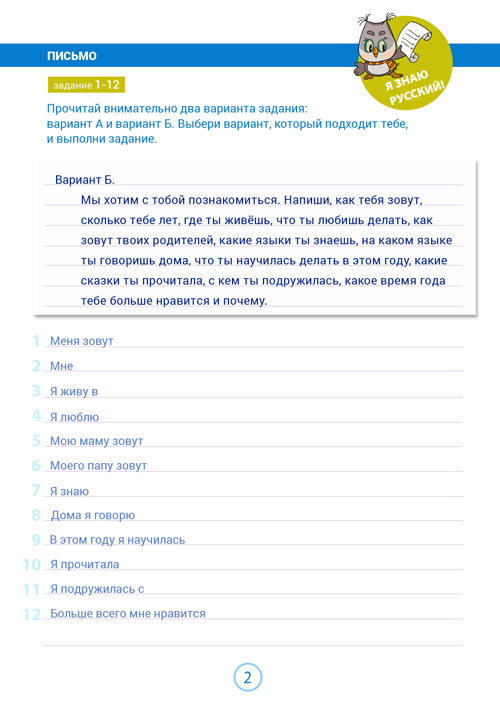 ПИСЬМО

Я ЗНАЮ РУССКИЙ!

задание 1-12

Прочитай внимательно два варианта задания: вариант А и вариант Б. Выбери вариант, который подходит тебе, и выполни задание.

Вариант Б.

Мы хотим с тобой познакомиться. Напиши, как тебя зовут, сколько тебе лет, где ты живёшь, что ты любишь делать, как зовут твоих родителей, какие языки ты знаешь, на каком языке ты говоришь дома, что ты научилась делать в этом году, какие сказки ты прочитала, с кем ты подружилась, какое время года тебе больше нравится и почему.

1 Меня зовут
2 Мне
3 Я живу в
4 Я люблю
5 Мою маму зовут
6 Моего папу зовут
7 Я знаю
8 Дома я говорю
9 В этом году я научилась
10 Я прочитала
11 Я подружилась с
12 Больше всего мне нравится

2